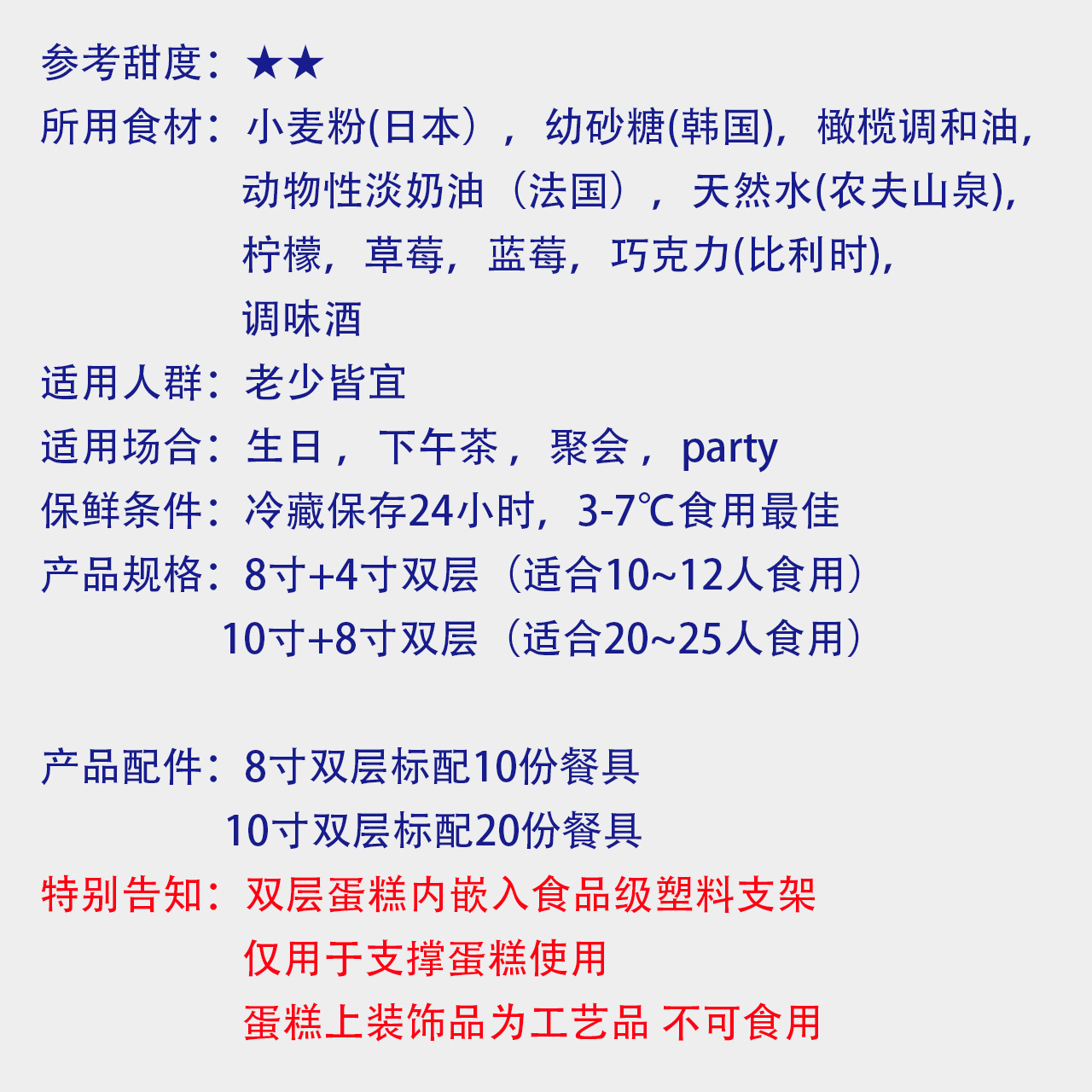 参考甜度：★★

所用食材：小麦粉(日本），幼砂糖(韩国)，橄榄调和油，动物性淡奶油（法国），天然水(农夫山泉)，柠檬，草莓，蓝莓，巧克力(比利时)，调味酒

适用人群：老少皆宜

适用场合：生日，下午茶，聚会，party

保鲜条件：冷藏保存24小时，3-7℃食用最佳

产品规格：8寸+4寸双层（适合10~12人食用）
10寸+8寸双层（适合20~25人食用）

产品配件：8寸双层标配10份餐具
10寸双层标配20份餐具

特别告知：双层蛋糕内嵌入食品级塑料支架
仅用于支撑蛋糕使用
蛋糕上装饰品为工艺品 不可食用